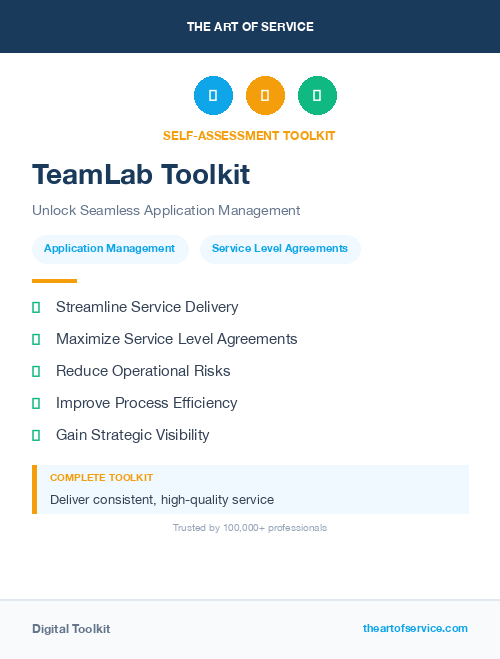 THE ART OF SERVICE

SELF-ASSESSMENT TOOLKIT

TeamLab Toolkit

Unlock Seamless Application Management

Application Management

Service Level Agreements

Streamline Service Delivery

Maximize Service Level Agreements

Reduce Operational Risks

Improve Process Efficiency

Gain Strategic Visibility

COMPLETE TOOLKIT

Deliver consistent, high-quality service

Trusted by 100,000+ professionals

Digital Toolkit

theartofservice.com